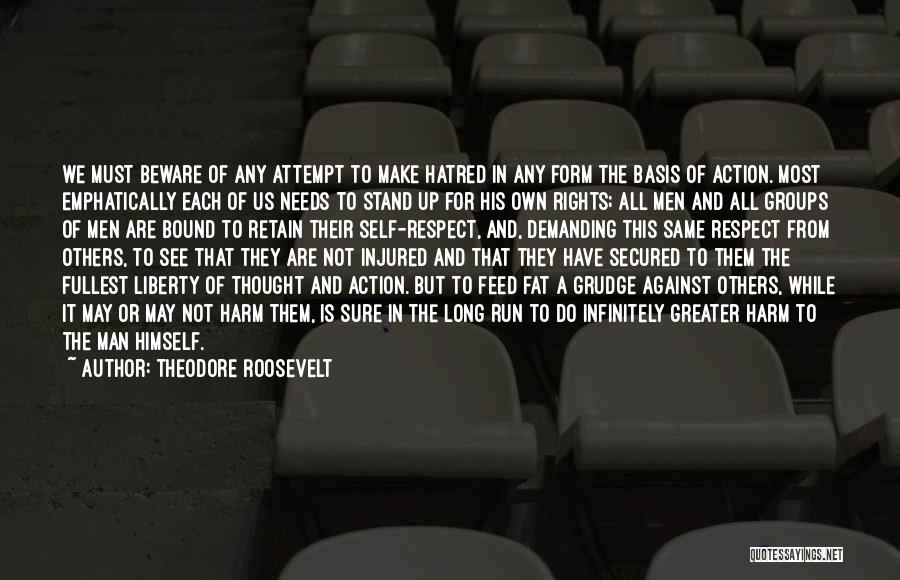 WE MUST BEWARE OF ANY ATTEMPT TO MAKE HATRED IN ANY FORM THE BASIS OF ACTION. MOST EMPHATICALLY EACH OF US NEEDS TO STAND UP FOR HIS OWN RIGHTS; ALL MEN AND ALL GROUPS OF MEN ARE BOUND TO RETAIN THEIR SELF-RESPECT, AND, DEMANDING THIS SAME RESPECT FROM OTHERS, TO SEE THAT THEY ARE NOT INJURED AND THAT THEY HAVE SECURED TO THEM THE FULLEST LIBERTY OF THOUGHT AND ACTION. BUT TO FEED FAT A GRUDGE AGAINST OTHERS, WHILE IT MAY OR MAY NOT HARM THEM, IS SURE IN THE LONG RUN TO DO INFINITELY GREATER HARM TO THE MAN HIMSELF.
~ AUTHOR: THEODORE ROOSEVELT

QUOTESSAYINGS.NET